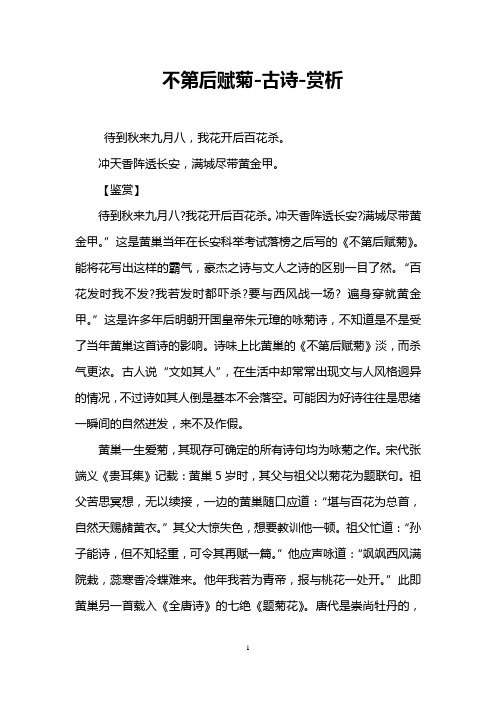 不第后赋菊-古诗-赏析

待到秋来九月八，我花开后百花杀。

冲天香阵透长安，满城尽带黄金甲。

【鉴赏】

待到秋来九月八?我花开后百花杀。冲天香阵透长安?满城尽带黄金甲。”这是黄巢当年在长安科举考试落榜之后写的《不第后赋菊》。能将花写出这样的霸气，豪杰之诗与文人之诗的区别一目了然。“百花发时我不发?我若发时都吓杀?要与西风战一场？遍身穿就黄金甲。”这是许多年后明朝开国皇帝朱元璋的咏菊诗，不知道是不是受了当年黄巢这首诗的影响。诗味上比黄巢的《不第后赋菊》淡，而杀气更浓。古人说“文如其人”，在生活中却常常出现文与人风格迥异的情况，不过诗如其人倒是基本不会落空。可能因为好诗往往是思绪一瞬间的自然迸发，来不及作假。

黄巢一生爱菊，其现存可确定的所有诗句均为咏菊之作。宋代张端义《贵耳集》记载：黄巢5岁时，其父与祖父以菊花为题联句。祖父苦思冥想，无以续接，一边的黄巢随口应道：“堪与百花为总首，自然天赐赭黄衣。”其父大惊失色，想要教训他一顿。祖父忙道：“孙子能诗，但不知轻重，可令其再赋一篇。”他应声咏道：“飒飒西风满院栽，蕊寒香冷蝶难来。他年我若为青帝，报与桃花一处开。”此即黄巢另一首载入《全唐诗》的七绝《题菊花》。唐代是崇尚牡丹的，

1